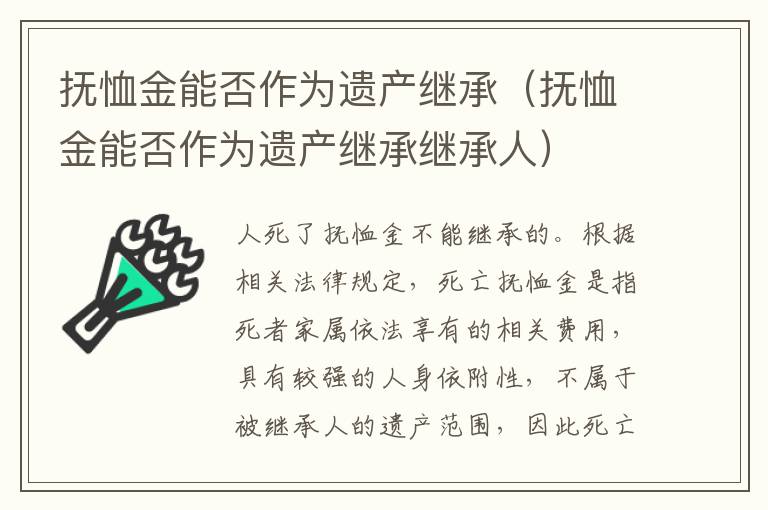 抚恤金能否作为遗产继承（抚恤金能否作为遗产继承继承人）

人死了抚恤金不能继承的。根据相关法律规定，死亡抚恤金是指死者家属依法享有的相关费用，具有较强的人身依附性，不属于被继承人的遗产范围，因此死亡